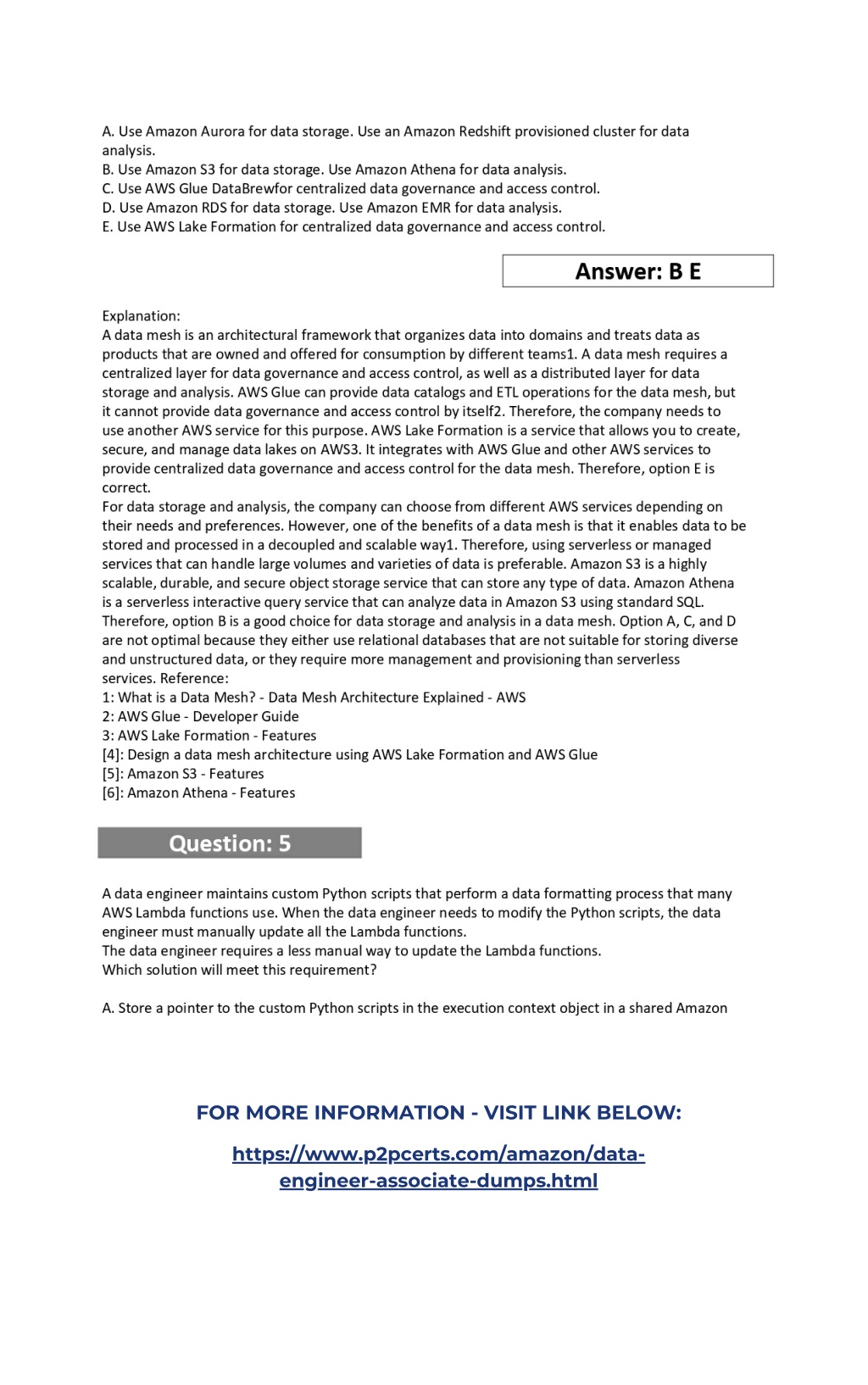 A. Use Amazon Aurora for data storage. Use an Amazon Redshift provisioned cluster for data analysis.
B. Use Amazon S3 for data storage. Use Amazon Athena for data analysis.
C. Use AWS Glue DataBrewfor centralized data governance and access control.
D. Use Amazon RDS for data storage. Use Amazon EMR for data analysis.
E. Use AWS Lake Formation for centralized data governance and access control.

Answer: B E

Explanation:
A data mesh is an architectural framework that organizes data into domains and treats data as products that are owned and offered for consumption by different teams1. A data mesh requires a centralized layer for data governance and access control, as well as a distributed layer for data storage and analysis. AWS Glue can provide data catalogs and ETL operations for the data mesh, but it cannot provide data governance and access control by itself2. Therefore, the company needs to use another AWS service for this purpose. AWS Lake Formation is a service that allows you to create, secure, and manage data lakes on AWS3. It integrates with AWS Glue and other AWS services to provide centralized data governance and access control for the data mesh. Therefore, option E is correct.
For data storage and analysis, the company can choose from different AWS services depending on their needs and preferences. However, one of the benefits of a data mesh is that it enables data to be stored and processed in a decoupled and scalable way1. Therefore, using serverless or managed services that can handle large volumes and varieties of data is preferable. Amazon S3 is a highly scalable, durable, and secure object storage service that can store any type of data. Amazon Athena is a serverless interactive query service that can analyze data in Amazon S3 using standard SQL. Therefore, option B is a good choice for data storage and analysis in a data mesh. Option A, C, and D are not optimal because they either use relational databases that are not suitable for storing diverse and unstructured data, or they require more management and provisioning than serverless services. Reference:
1: What is a Data Mesh? - Data Mesh Architecture Explained - AWS
2: AWS Glue - Developer Guide
3: AWS Lake Formation - Features
[4]: Design a data mesh architecture using AWS Lake Formation and AWS Glue
[5]: Amazon S3 - Features
[6]: Amazon Athena - Features

Question: 5

A data engineer maintains custom Python scripts that perform a data formatting process that many AWS Lambda functions use. When the data engineer needs to modify the Python scripts, the data engineer must manually update all the Lambda functions.
The data engineer requires a less manual way to update the Lambda functions.
Which solution will meet this requirement?

A. Store a pointer to the custom Python scripts in the execution context object in a shared Amazon

FOR MORE INFORMATION - VISIT LINK BELOW:

https://www.p2pcerts.com/amazon/data-engineer-associate-dumps.html